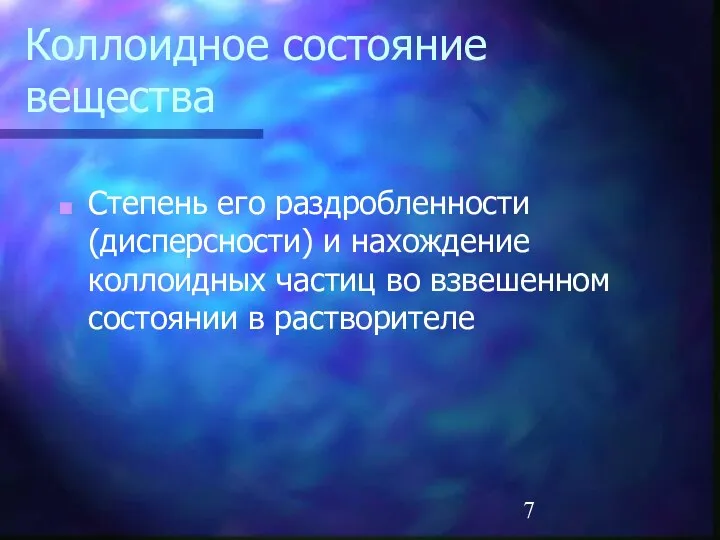 Коллоидное состояние вещества

Степень его раздробленности (дисперсности) и нахождение коллоидных частиц во взвешенном состоянии в растворителе

7